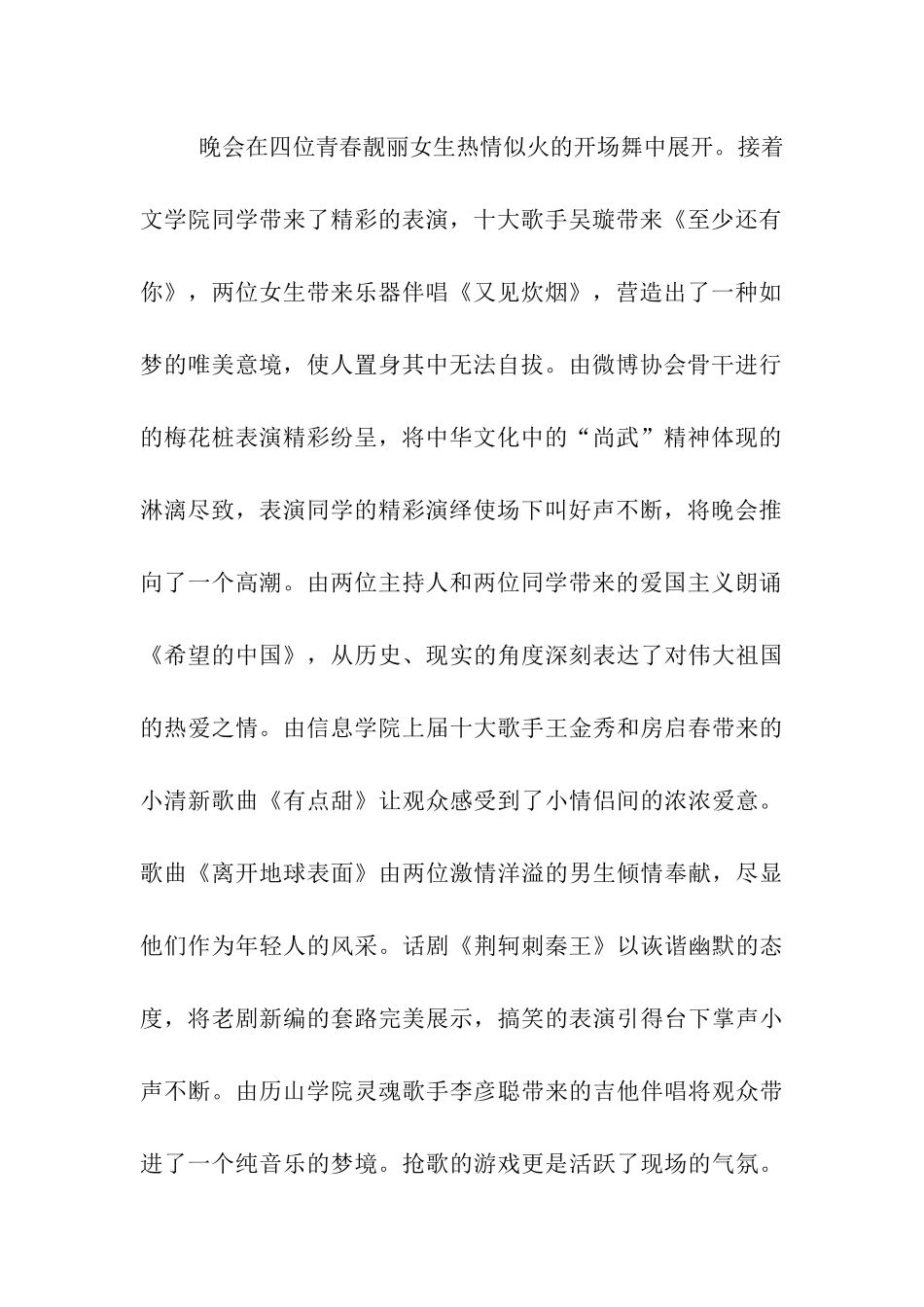 晚会在四位青春靓丽女生热情似火的开场舞中展开。接着文学院同学带来了精彩的表演，十大歌手吴璇带来《至少还有你》，两位女生带来乐器伴唱《又见炊烟》，营造出了一种如梦的唯美意境，使人置身其中无法自拔。由微博协会骨干进行的梅花桩表演精彩纷呈，将中华文化中的“尚武”精神体现的淋漓尽致，表演同学的精彩演绎使场下叫好声不断，将晚会推向了一个高潮。由两位主持人和两位同学带来的爱国主义朗诵《希望的中国》，从历史、现实的角度深刻表达了对伟大祖国的热爱之情。由信息学院上届十大歌手王金秀和房启春带来的小清新歌曲《有点甜》让观众感受到了小情侣间的浓浓爱意。歌曲《离开地球表面》由两位激情洋溢的男生倾情奉献，尽显他们作为年轻人的风采。话剧《荆轲刺秦王》以诙谐幽默的态度，将老剧新编的套路完美展示，搞笑的表演引得台下掌声小声不断。由历山学院灵魂歌手李彦聪带来的吉他伴唱将观众带进了一个纯音乐的梦境。抢歌的游戏更是活跃了现场的气氛。